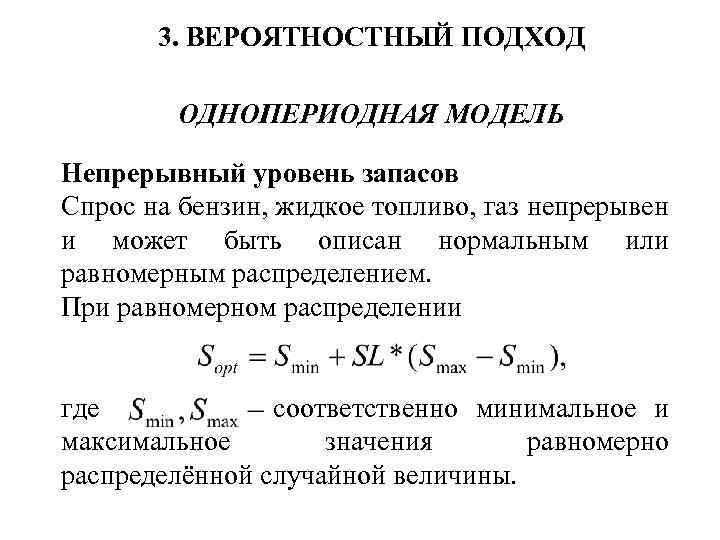 3. ВЕРОЯТНОСТНЫЙ ПОДХОД

ОДНОПЕРИОДНАЯ МОДЕЛЬ

Непрерывный уровень запасов
Спрос на бензин, жидкое топливо, газ непрерывен и может быть описан нормальным или равномерным распределением.
При равномерном распределении

$S_{opt} = S_{\min} + SL * (S_{\max} - S_{\min}),$

где $S_{\min}, S_{\max}$ – соответственно минимальное и максимальное значения равномерно распределённой случайной величины.